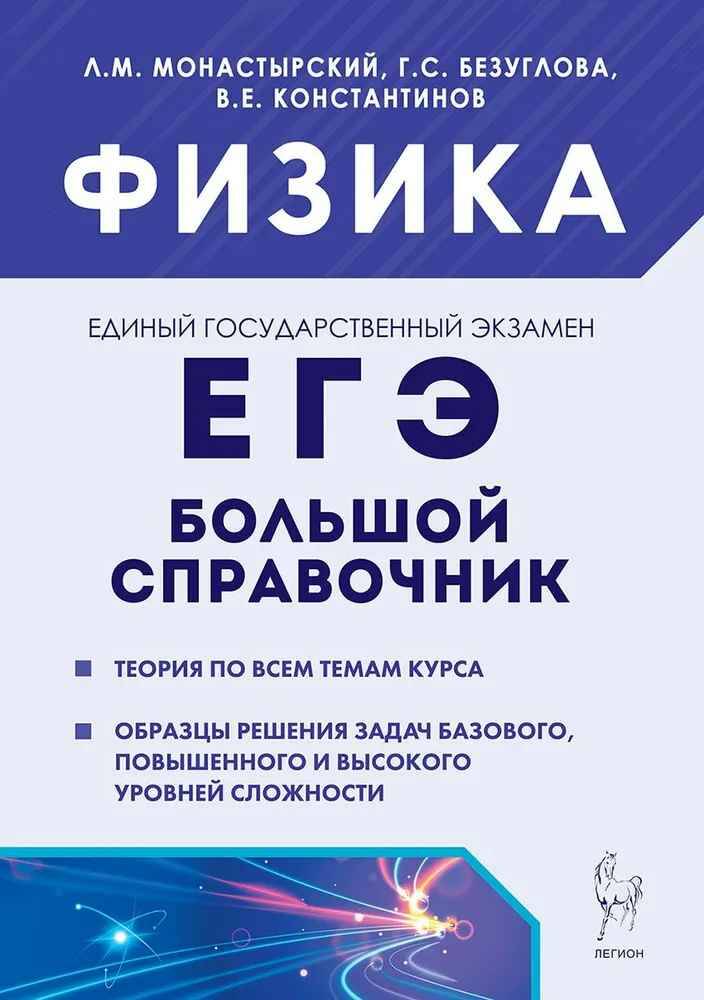 Л.М. МОНАСТЫРСКИЙ, Г.С. БЕЗУГЛОВА, В.Е. КОНСТАНТИНОВ

ФИЗИКА

ЕДИНЫЙ ГОСУДАРСТВЕННЫЙ ЭКЗАМЕН

ЕГЭ

БОЛЬШОЙ СПРАВОЧНИК

ТЕОРИЯ ПО ВСЕМ ТЕМАМ КУРСА

ОБРАЗЦЫ РЕШЕНИЯ ЗАДАЧ БАЗОВОГО, ПОВЫШЕННОГО И ВЫСОКОГО УРОВНЕЙ СЛОЖНОСТИ

ЛЕГИОН